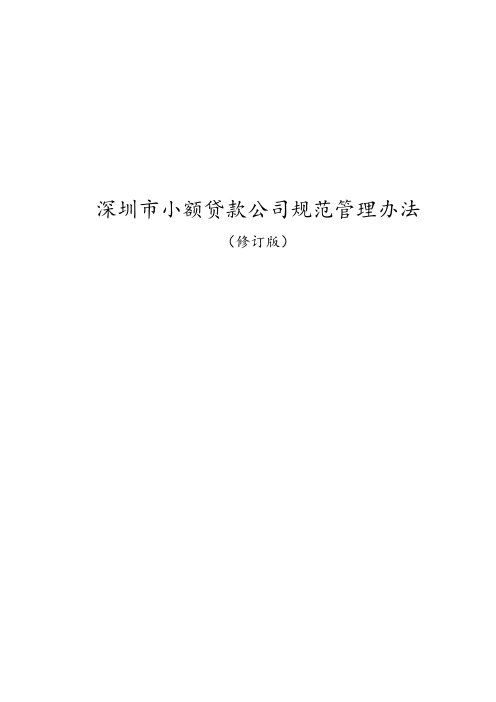 深圳市小额贷款公司规范管理办法

（修订版）